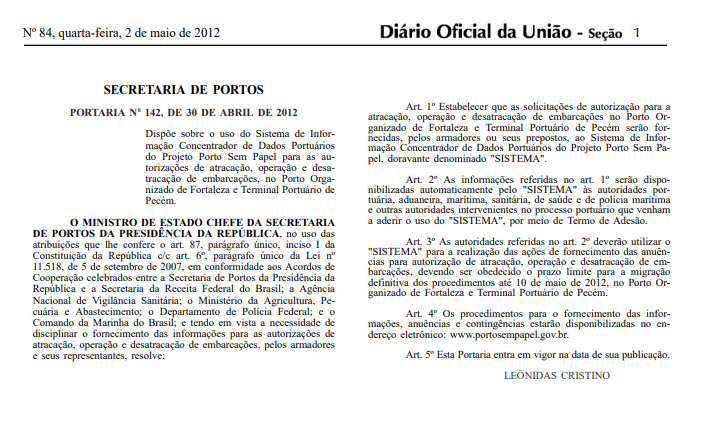 Nº 84, quarta-feira, 2 de maio de 2012

Diário Oficial da União - Seção 1

SECRETARIA DE PORTOS

PORTARIA Nº 142, DE 30 DE ABRIL DE 2012

Dispõe sobre o uso do Sistema de Informação Concentrador de Dados Portuários do Projeto Porto Sem Papel para as autorizações de atracação, operação e desatracação de embarcações, no Porto Organizado de Fortaleza e Terminal Portuário de Pecém.

O MINISTRO DE ESTADO CHEFE DA SECRETARIA DE PORTOS DA PRESIDÊNCIA DA REPÚBLICA, no uso das atribuições que lhe confere o art. 87, parágrafo único, inciso I da Constituição da República c/c art. 6º, parágrafo único da Lei nº 11.518, de 5 de setembro de 2007, em conformidade aos Acordos de Cooperação celebrados entre a Secretaria de Portos da Presidência da República e a Secretaria da Receita Federal do Brasil; a Agência Nacional de Vigilância Sanitária; o Ministério da Agricultura, Pecuária e Abastecimento; o Departamento de Polícia Federal; e o Comando da Marinha do Brasil; e tendo em vista a necessidade de disciplinar o fornecimento das informações para as autorizações de atracação, operação e desatracação de embarcações, pelos armadores e seus representantes, resolve:

Art. 1º Estabelecer que as solicitações de autorização para a atracação, operação e desatracação de embarcações no Porto Organizado de Fortaleza e Terminal Portuário de Pecém serão fornecidas, pelos armadores ou seus prepostos, ao Sistema de Informação Concentrador de Dados Portuários do Projeto Porto Sem Papel, doravante denominado "SISTEMA".

Art. 2º As informações referidas no art. 1º serão disponibilizadas automaticamente pelo "SISTEMA" às autoridades portuária, aduaneira, marítima, sanitária, de saúde e de polícia marítima e outras autoridades intervenientes no processo portuário que venham a aderir o uso do "SISTEMA", por meio de Termo de Adesão.

Art. 3º As autoridades referidas no art. 2º deverão utilizar o "SISTEMA" para a realização das ações de fornecimento das anuências para autorização de atracação, operação e desatracação de embarcações, devendo ser obedecido o prazo limite para a migração definitiva dos procedimentos até 10 de maio de 2012, no Porto Organizado de Fortaleza e Terminal Portuário de Pecém.

Art. 4º Os procedimentos para o fornecimento das informações, anuências e contingências estarão disponibilizadas no endereço eletrônico: www.portosempapel.gov.br.

Art. 5º Esta Portaria entra em vigor na data de sua publicação.

LEÔNIDAS CRISTINO